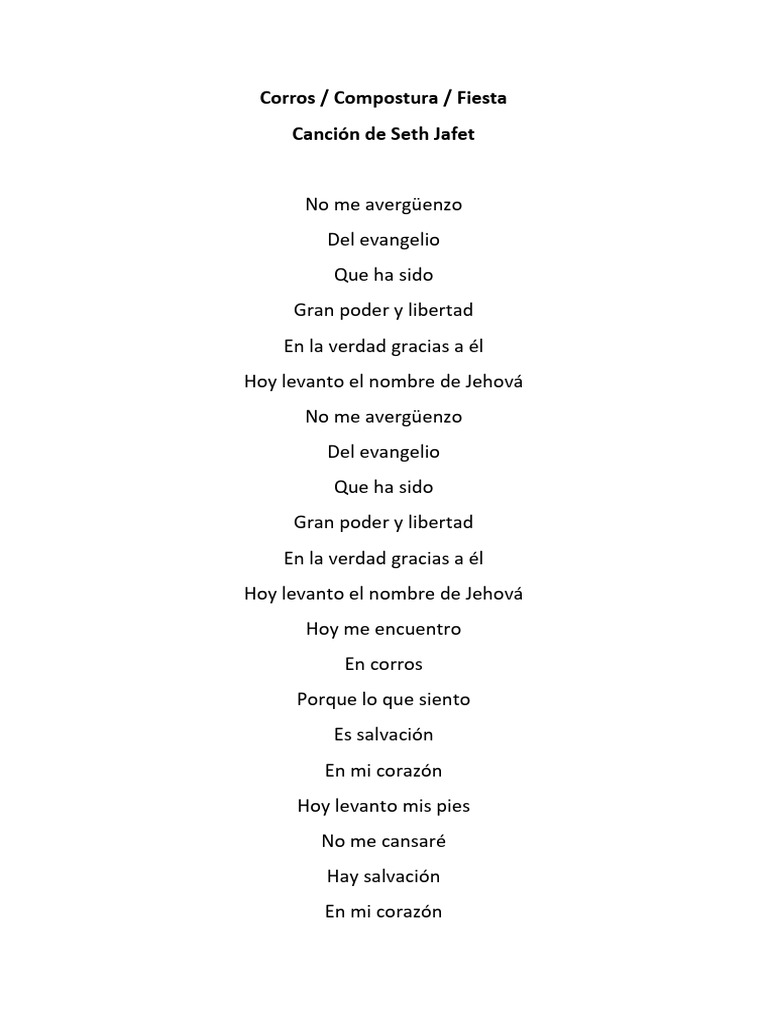 Corros / Compostura / Fiesta

Canción de Seth Jafet

No me avergüenzo
Del evangelio
Que ha sido
Gran poder y libertad
En la verdad gracias a él
Hoy levanto el nombre de Jehová
No me avergüenzo
Del evangelio
Que ha sido
Gran poder y libertad
En la verdad gracias a él
Hoy levanto el nombre de Jehová
Hoy me encuentro
En corros
Porque lo que siento
Es salvación
En mi corazón
Hoy levanto mis pies
No me cansaré
Hay salvación
En mi corazón